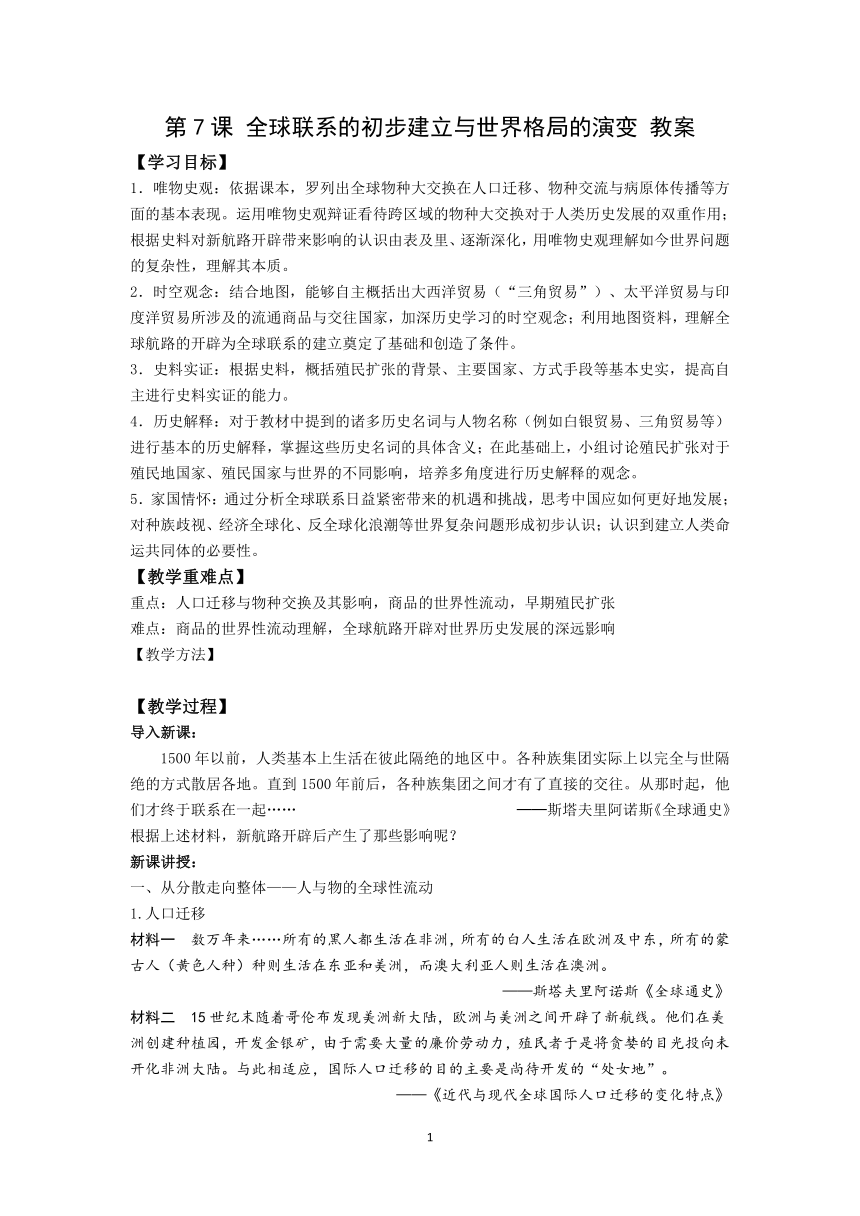 第 7 课 全球联系的初步建立与世界格局的演变 教案

【学习目标】

1．唯物史观：依据课本，罗列出全球物种大交换在人口迁移、物种交流与病原体传播等方面的基本表现。运用唯物史观辩证看待跨区域的物种大交换对于人类历史发展的双重作用；根据史料对新航路开辟带来影响的认识由表及里、逐渐深化，用唯物史观理解如今世界问题的复杂性，理解其本质。

2．时空观念：结合地图，能够自主概括出大西洋贸易（“三角贸易”）、太平洋贸易与印度洋贸易所涉及的流通商品与交往国家，加深历史学习的时空观念；利用地图资料，理解全球航路的开辟为全球联系的建立奠定了基础和创造了条件。

3．史料实证：根据史料，概括殖民扩张的背景、主要国家、方式手段等基本史实，提高自主进行史料实证的能力。

4．历史解释：对于教材中提到的诸多历史名词与人物名称（例如白银贸易、三角贸易等）进行基本的历史解释，掌握这些历史名词的具体含义；在此基础上，小组讨论殖民扩张对于殖民地国家、殖民国家与世界的不同影响，培养多角度进行历史解释的观念。

5．家国情怀：通过分析全球联系日益紧密带来的机遇和挑战，思考中国应如何更好地发展；对种族歧视、经济全球化、反全球化浪潮等世界复杂问题形成初步认识；认识到建立人类命运共同体的必要性。

【教学重难点】

重点：人口迁移与物种交换及其影响，商品的世界性流动，早期殖民扩张

难点：商品的世界性流动理解，全球航路开辟对世界历史发展的深远影响

【教学方法】

【教学过程】

导入新课：

1500 年以前，人类基本上生活在彼此隔绝的地区中。各种族集团实际上以完全与世隔绝的方式散居各地。直到 1500 年前后，各种族集团之间才有了直接的交往。从那时起，他们才终于联系在一起……　　——斯塔夫里阿诺斯《全球通史》

根据上述材料，新航路开辟后产生了那些影响呢？

新课讲授：

一、从分散走向整体——人与物的全球性流动

1.人口迁移

材料一　数万年来……所有的黑人都生活在非洲，所有的白人生活在欧洲及中东，所有的蒙古人（黄色人种）种则生活在东亚和美洲，而澳大利亚人则生活在澳洲。

——斯塔夫里阿诺斯《全球通史》

材料二　15 世纪末随着哥伦布发现美洲新大陆，欧洲与美洲之间开辟了新航线。他们在美洲创建种植园，开发金银矿，由于需要大量的廉价劳动力，殖民者于是将贪婪的目光投向未开化非洲大陆。与此相适应，国际人口迁移的目的主要是尚待开发的“处女地”。

——《近代与现代全球国际人口迁移的变化特点》

1